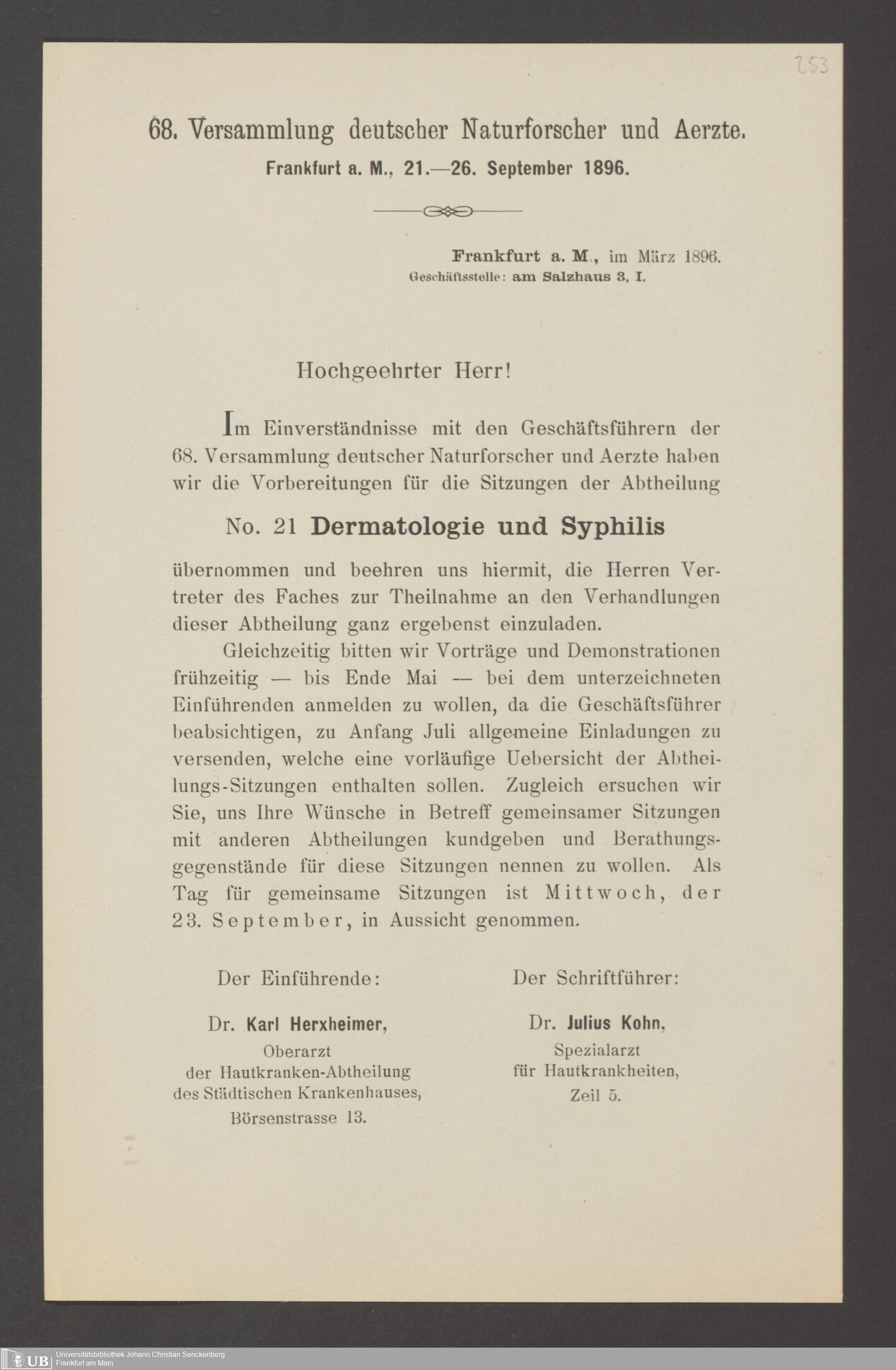 253

68. Versammlung deutscher Naturforscher und Aerzte.
Frankfurt a. M., 21.—26. September 1896.

Frankfurt a. M., im März 1896.
Geschäftsstelle: am Salzhaus 3, I.

Hochgeehrter Herr!

Im Einverständnisse mit den Geschäftsführern der 68. Versammlung deutscher Naturforscher und Aerzte haben wir die Vorbereitungen für die Sitzungen der Abtheilung

No. 21 Dermatologie und Syphilis

übernommen und beehren uns hiermit, die Herren Vertreter des Faches zur Theilnahme an den Verhandlungen dieser Abtheilung ganz ergebenst einzuladen.

Gleichzeitig bitten wir Vorträge und Demonstrationen frühzeitig — bis Ende Mai — bei dem unterzeichneten Einführenden anmelden zu wollen, da die Geschäftsführer beabsichtigen, zu Anfang Juli allgemeine Einladungen zu versenden, welche eine vorläufige Uebersicht der Abtheilungs-Sitzungen enthalten sollen. Zugleich ersuchen wir Sie, uns Ihre Wünsche in Betreff gemeinsamer Sitzungen mit anderen Abtheilungen kundgeben und Berathungsgegenstände für diese Sitzungen nennen zu wollen. Als Tag für gemeinsame Sitzungen ist Mittwoch, der 23. September, in Aussicht genommen.

Der Einführende:

Dr. Karl Herxheimer,
Oberarzt
der Hautkranken-Abtheilung
des Städtischen Krankenhauses,
Börsenstrasse 13.

Der Schriftführer:

Dr. Julius Kohn,
Spezialarzt
für Hautkrankheiten,
Zeil 5.

UB Universitätsbibliothek Johann Christian Senckenberg
Frankfurt am Main